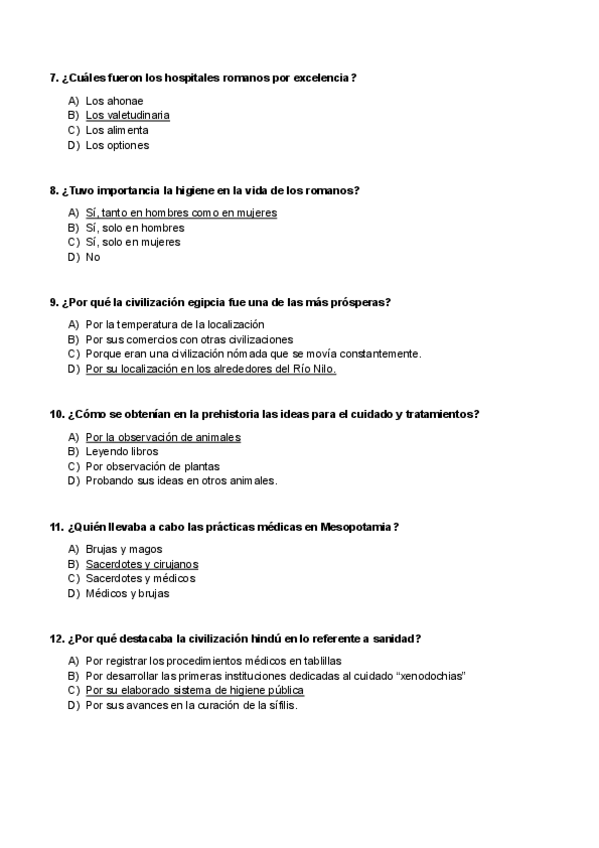 7. ¿Cuáles fueron los hospitales romanos por excelencia?

A) Los ahonae
B) Los valetudinaria
C) Los alimenta
D) Los optiones

8. ¿Tuvo importancia la higiene en la vida de los romanos?

A) Sí, tanto en hombres como en mujeres
B) Sí, solo en hombres
C) Sí, solo en mujeres
D) No

9. ¿Por qué la civilización egipcia fue una de las más prósperas?

A) Por la temperatura de la localización
B) Por sus comercios con otras civilizaciones
C) Porque eran una civilización nómada que se movía constantemente.
D) Por su localización en los alrededores del Río Nilo.

10. ¿Cómo se obtenían en la prehistoria las ideas para el cuidado y tratamientos?

A) Por la observación de animales
B) Leyendo libros
C) Por observación de plantas
D) Probando sus ideas en otros animales.

11. ¿Quién llevaba a cabo las prácticas médicas en Mesopotamia?

A) Brujas y magos
B) Sacerdotes y cirujanos
C) Sacerdotes y médicos
D) Médicos y brujas

12. ¿Por qué destacaba la civilización hindú en lo referente a sanidad?

A) Por registrar los procedimientos médicos en tablillas
B) Por desarrollar las primeras instituciones dedicadas al cuidado "xenodochias"
C) Por su elaborado sistema de higiene pública
D) Por sus avances en la curación de la sífilis.